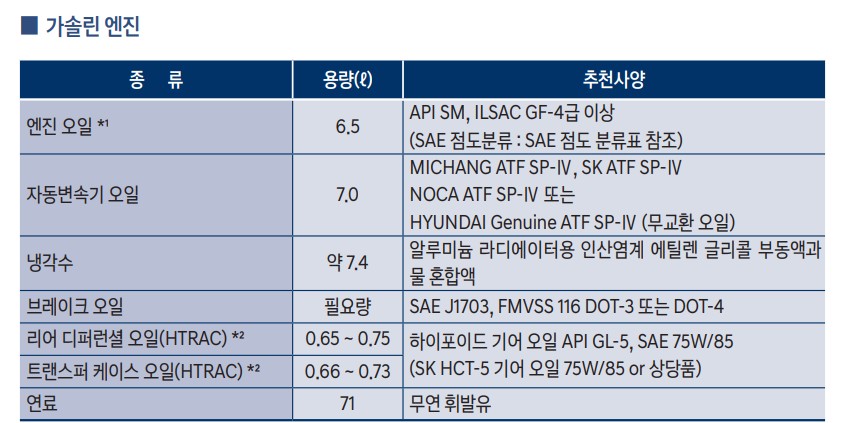 ■ 가솔린 엔진

| 종 류 | 용량(ℓ) | 추천사양 |
|---|---|---|
| 엔진 오일 $^{*1}$ | 6.5 | API SM, ILSAC GF-4급 이상 (SAE 점도분류 : SAE 점도 분류표 참조) |
| 자동변속기 오일 | 7.0 | MICHANG ATF SP-IV, SK ATF SP-IV NOCA ATF SP-IV 또는 HYUNDAI Genuine ATF SP-IV (무교환 오일) |
| 냉각수 | 약 7.4 | 알루미늄 라디에이터용 인산염계 에틸렌 글리콜 부동액과 물 혼합액 |
| 브레이크 오일 | 필요량 | SAE J1703, FMVSS 116 DOT-3 또는 DOT-4 |
| 리어 디퍼런셜 오일(HTRAC) $^{*2}$ | 0.65 ~ 0.75 | 하이포이드 기어 오일 API GL-5, SAE 75W/85 (SK HCT-5 기어 오일 75W/85 or 상당품) |
| 트랜스퍼 케이스 오일(HTRAC) $^{*2}$ | 0.66 ~ 0.73 | |
| 연료 | 71 | 무연 휘발유 |